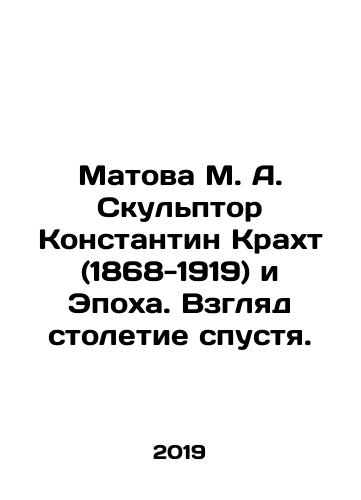 Матова М. А. Скульптор Константин Крахт (1868-1919) и Эпоха. Взгляд столетие спустя.

2019